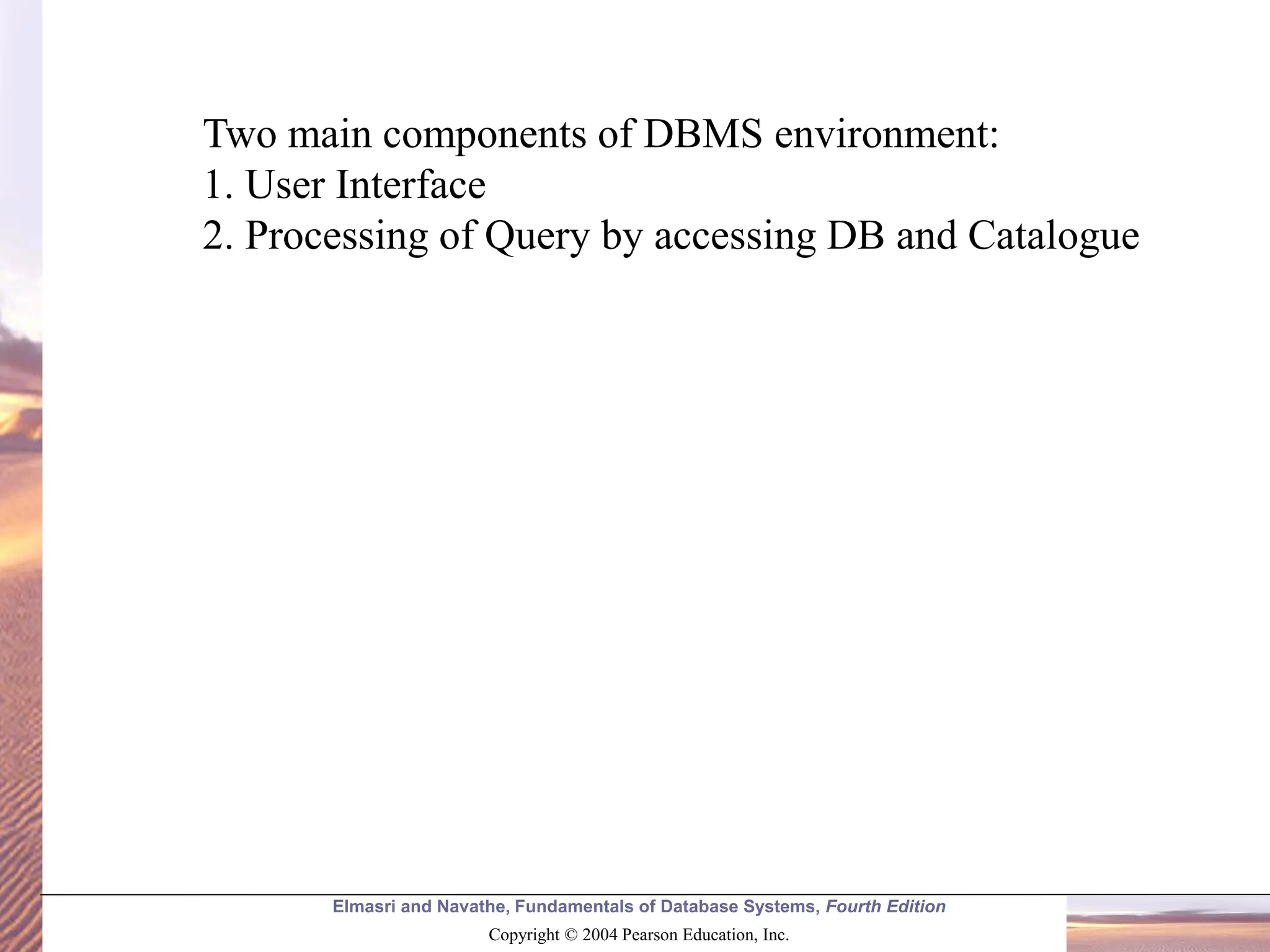 Two main components of DBMS environment:
1. User Interface
2. Processing of Query by accessing DB and Catalogue

Elmasri and Navathe, Fundamentals of Database Systems, Fourth Edition

Copyright © 2004 Pearson Education, Inc.